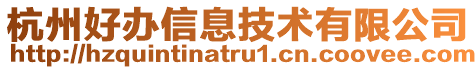 杭州好办信息技术有限公司
http://hzquintinatru1.cn.coovee.com